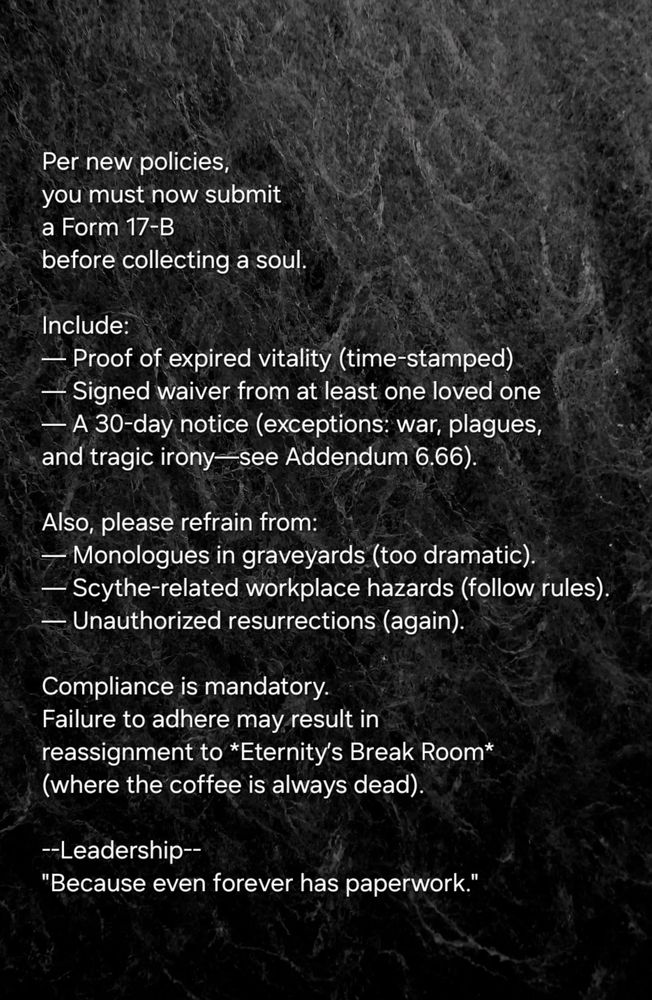 Per new policies,
you must now submit
a Form 17-B
before collecting a soul.

Include:
— Proof of expired vitality (time-stamped)
— Signed waiver from at least one loved one
— A 30-day notice (exceptions: war, plagues, and tragic irony—see Addendum 6.66).

Also, please refrain from:
— Monologues in graveyards (too dramatic).
— Scythe-related workplace hazards (follow rules).
— Unauthorized resurrections (again).

Compliance is mandatory.
Failure to adhere may result in
reassignment to *Eternity's Break Room*
(where the coffee is always dead).

--Leadership--
"Because even forever has paperwork."